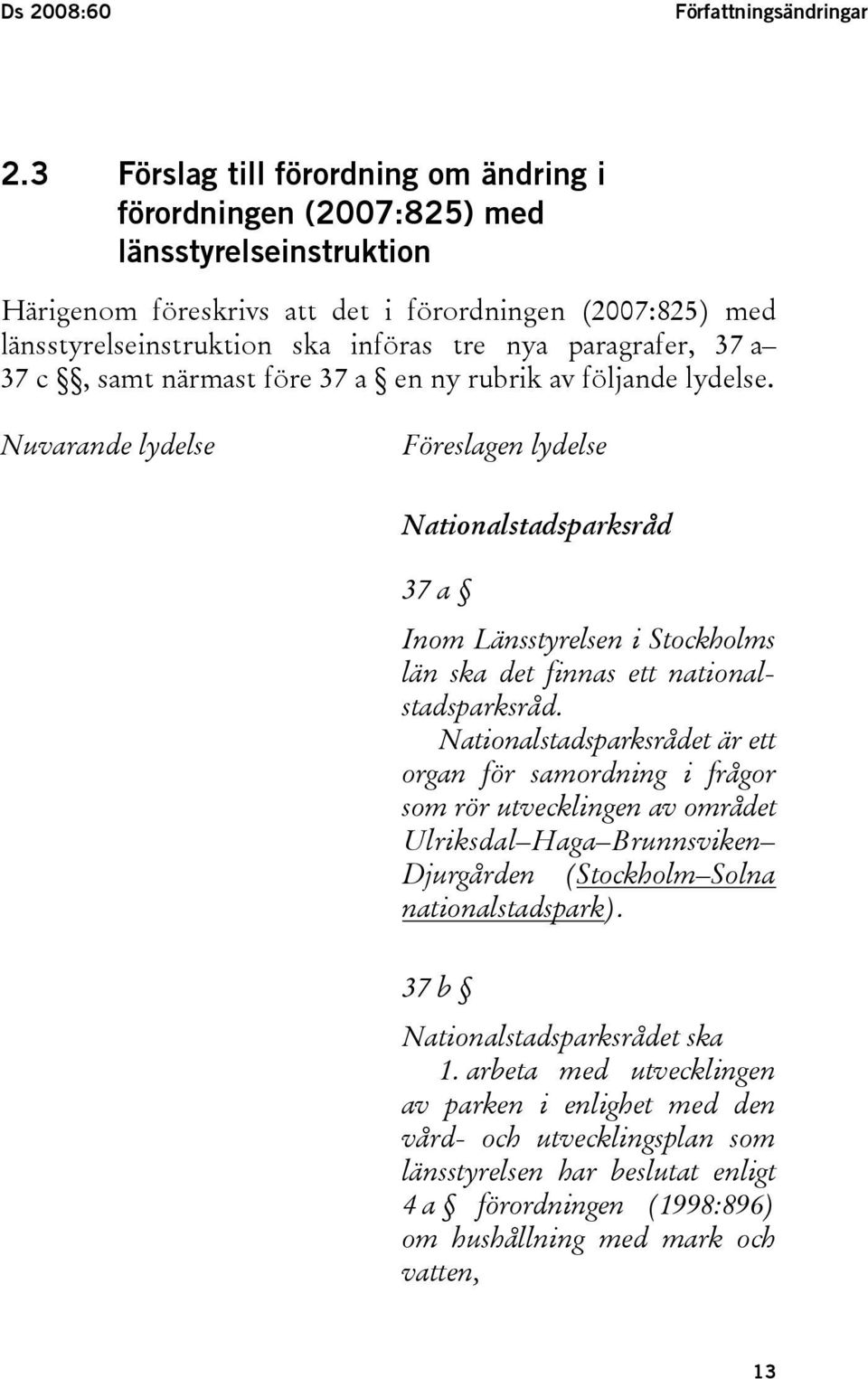 Ds 2008:60 Författningsändringar

2.3 Förslag till förordning om ändring i förordningen (2007:825) med länsstyrelseinstruktion

Härigenom föreskrivs att det i förordningen (2007:825) med länsstyrelseinstruktion ska införas tre nya paragrafer, 37 a– 37 c §§, samt närmast före 37 a § en ny rubrik av följande lydelse.

Nuvarande lydelse

Föreslagen lydelse

Nationalstadsparksråd

37 a §

Inom Länsstyrelsen i Stockholms län ska det finnas ett nationalstadsparksråd.

Nationalstadsparksrådet är ett organ för samordning i frågor som rör utvecklingen av området Ulriksdal–Haga–Brunnsviken–Djurgården (Stockholm–Solna nationalstadspark).

37 b §

Nationalstadsparksrådet ska

1. arbeta med utvecklingen av parken i enlighet med den vård- och utvecklingsplan som länsstyrelsen har beslutat enligt 4 a § förordningen (1998:896) om hushållning med mark och vatten,

13